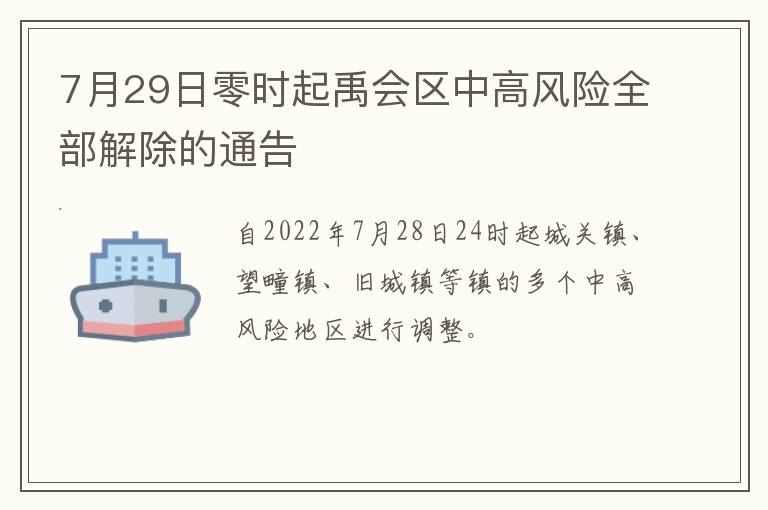 7月29日零时起禹会区中高风险全部解除的通告

自2022年7月28日24时起城关镇、望疃镇、旧城镇等镇的多个中高风险地区进行调整。